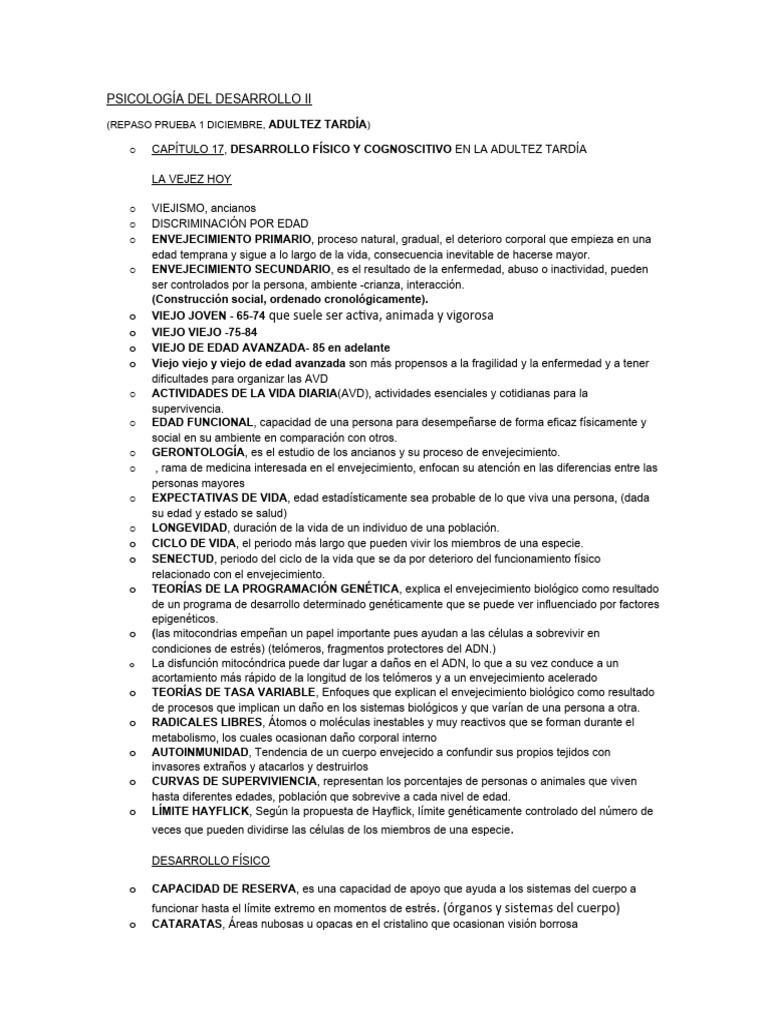 PSICOLOGÍA DEL DESARROLLO II

(REPASO PRUEBA 1 DICIEMBRE, ADULTEZ TARDÍA)

o CAPÍTULO 17, DESARROLLO FÍSICO Y COGNOSCITIVO EN LA ADULTEZ TARDÍA

LA VEJEZ HOY

o VIEJISMO, ancianos
o DISCRIMINACIÓN POR EDAD
o ENVEJECIMIENTO PRIMARIO, proceso natural, gradual, el deterioro corporal que empieza en una edad temprana y sigue a lo largo de la vida, consecuencia inevitable de hacerse mayor.
o ENVEJECIMIENTO SECUNDARIO, es el resultado de la enfermedad, abuso o inactividad, pueden ser controlados por la persona, ambiente -crianza, interacción. (Construcción social, ordenado cronológicamente).
o VIEJO JOVEN - 65-74 que suele ser activa, animada y vigorosa
o VIEJO VIEJO -75-84
o VIEJO DE EDAD AVANZADA- 85 en adelante
o Viejo viejo y viejo de edad avanzada son más propensos a la fragilidad y la enfermedad y a tener dificultades para organizar las AVD
o ACTIVIDADES DE LA VIDA DIARIA(AVD), actividades esenciales y cotidianas para la supervivencia.
o EDAD FUNCIONAL, capacidad de una persona para desempeñarse de forma eficaz físicamente y social en su ambiente en comparación con otros.
o GERONTOLOGÍA, es el estudio de los ancianos y su proceso de envejecimiento.
o , rama de medicina interesada en el envejecimiento, enfocan su atención en las diferencias entre las personas mayores
o EXPECTATIVAS DE VIDA, edad estadísticamente sea probable de lo que viva una persona, (dada su edad y estado se salud)
o LONGEVIDAD, duración de la vida de un individuo de una población.
o CICLO DE VIDA, el periodo más largo que pueden vivir los miembros de una especie.
o SENECTUD, periodo del ciclo de la vida que se da por deterioro del funcionamiento físico relacionado con el envejecimiento.
o TEORÍAS DE LA PROGRAMACIÓN GENÉTICA, explica el envejecimiento biológico como resultado de un programa de desarrollo determinado genéticamente que se puede ver influenciado por factores epigenéticos.
o (las mitocondrias empeñan un papel importante pues ayudan a las células a sobrevivir en condiciones de estrés) (telómeros, fragmentos protectores del ADN.)
o La disfunción mitocóndrica puede dar lugar a daños en el ADN, lo que a su vez conduce a un acortamiento más rápido de la longitud de los telómeros y a un envejecimiento acelerado
o TEORÍAS DE TASA VARIABLE, Enfoques que explican el envejecimiento biológico como resultado de procesos que implican un daño en los sistemas biológicos y que varían de una persona a otra.
o RADICALES LIBRES, Átomos o moléculas inestables y muy reactivos que se forman durante el metabolismo, los cuales ocasionan daño corporal interno
o AUTOINMUNIDAD, Tendencia de un cuerpo envejecido a confundir sus propios tejidos con invasores extraños y atacarlos y destruirlos
o CURVAS DE SUPERVIVIENCIA, representan los porcentajes de personas o animales que viven hasta diferentes edades, población que sobrevive a cada nivel de edad.
o LÍMITE HAYFLICK, Según la propuesta de Hayflick, límite genéticamente controlado del número de veces que pueden dividirse las células de los miembros de una especie.

DESARROLLO FÍSICO

o CAPACIDAD DE RESERVA, es una capacidad de apoyo que ayuda a los sistemas del cuerpo a funcionar hasta el límite extremo en momentos de estrés. (órganos y sistemas del cuerpo)
o CATARATAS, Áreas nubosas u opacas en el cristalino que ocasionan visión borrosa